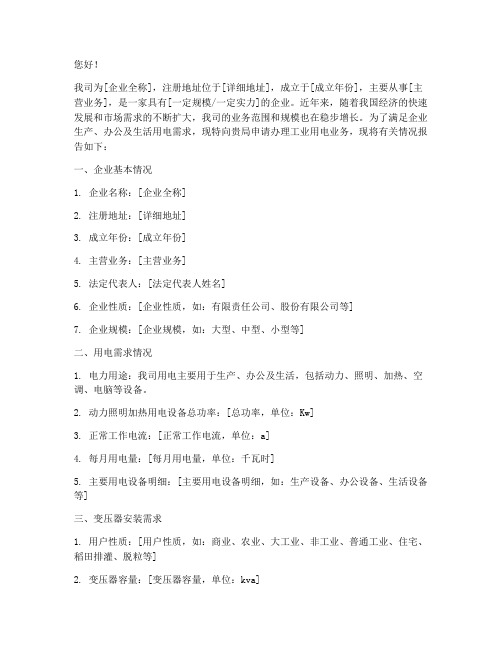 您好！

我司为[企业全称]，注册地址位于[详细地址]，成立于[成立年份]，主要从事[主营业务]，是一家具有[一定规模/一定实力]的企业。近年来，随着我国经济的快速发展和市场需求的不断扩大，我司的业务范围和规模也在稳步增长。为了满足企业生产、办公及生活用电需求，现特向贵局申请办理工业用电业务，现将有关情况报告如下：

一、企业基本情况

1. 企业名称：[企业全称]

2. 注册地址：[详细地址]

3. 成立年份：[成立年份]

4. 主营业务：[主营业务]

5. 法定代表人：[法定代表人姓名]

6. 企业性质：[企业性质，如：有限责任公司、股份有限公司等]

7. 企业规模：[企业规模，如：大型、中型、小型等]

二、用电需求情况

1. 电力用途：我司用电主要用于生产、办公及生活，包括动力、照明、加热、空调、电脑等设备。

2. 动力照明加热用电设备总功率：[总功率，单位：Kw]

3. 正常工作电流：[正常工作电流，单位：a]

4. 每月用电量：[每月用电量，单位：千瓦时]

5. 主要用电设备明细：[主要用电设备明细，如：生产设备、办公设备、生活设备等]

三、变压器安装需求

1. 用户性质：[用户性质，如：商业、农业、大工业、非工业、普通工业、住宅、稻田排灌、脱粒等]

2. 变压器容量：[变压器容量，单位：kva]